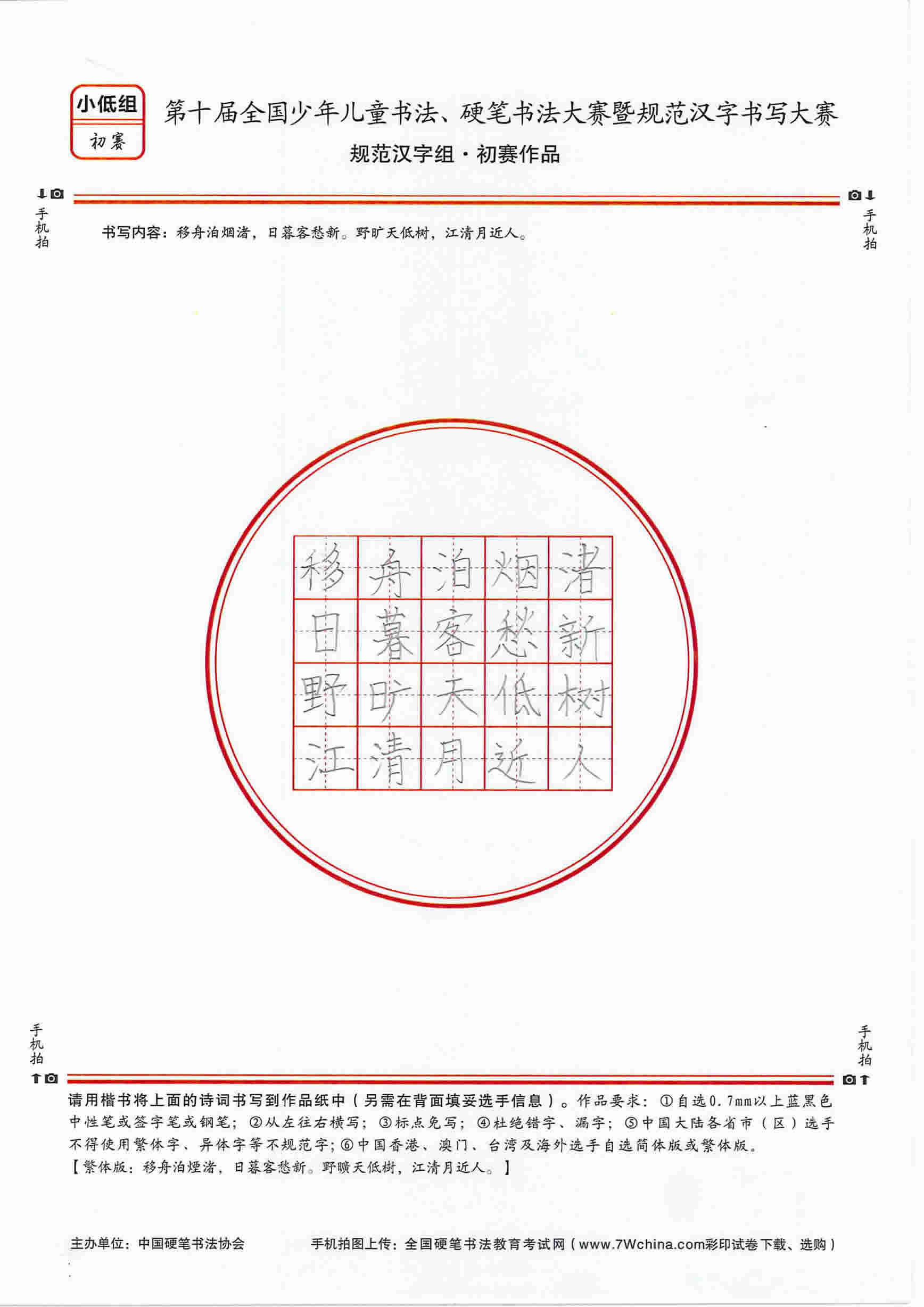 小低组
初赛

第十届全国少年儿童书法、硬笔书法大赛暨规范汉字书写大赛
规范汉字组·初赛作品

手机拍

手机拍

书写内容：移舟泊烟渚，日暮客愁新。野旷天低树，江清月近人。

| 移 | 舟 | 泊 | 烟 | 渚 |
|---|---|---|---|---|
| 日 | 暮 | 客 | 愁 | 新 |
| 野 | 旷 | 天 | 低 | 树 |
| 江 | 清 | 月 | 近 | 人 |

手机拍

手机拍

请用楷书将上面的诗词书写到作品纸中（另需在背面填妥选手信息）。作品要求：①自选0.7mm以上蓝黑色中性笔或签字笔或钢笔；②从左往右横写；③标点免写；④杜绝错字、漏字；⑤中国大陆各省市（区）选手不得使用繁体字、异体字等不规范字；⑥中国香港、澳门、台湾及海外选手自选简体版或繁体版。
【繁体版：移舟泊煙渚，日暮客愁新。野曠天低樹，江清月近人。】

主办单位：中国硬笔书法协会

手机拍图上传：全国硬笔书法教育考试网（www.7Wchina.com彩印试卷下载、选购）